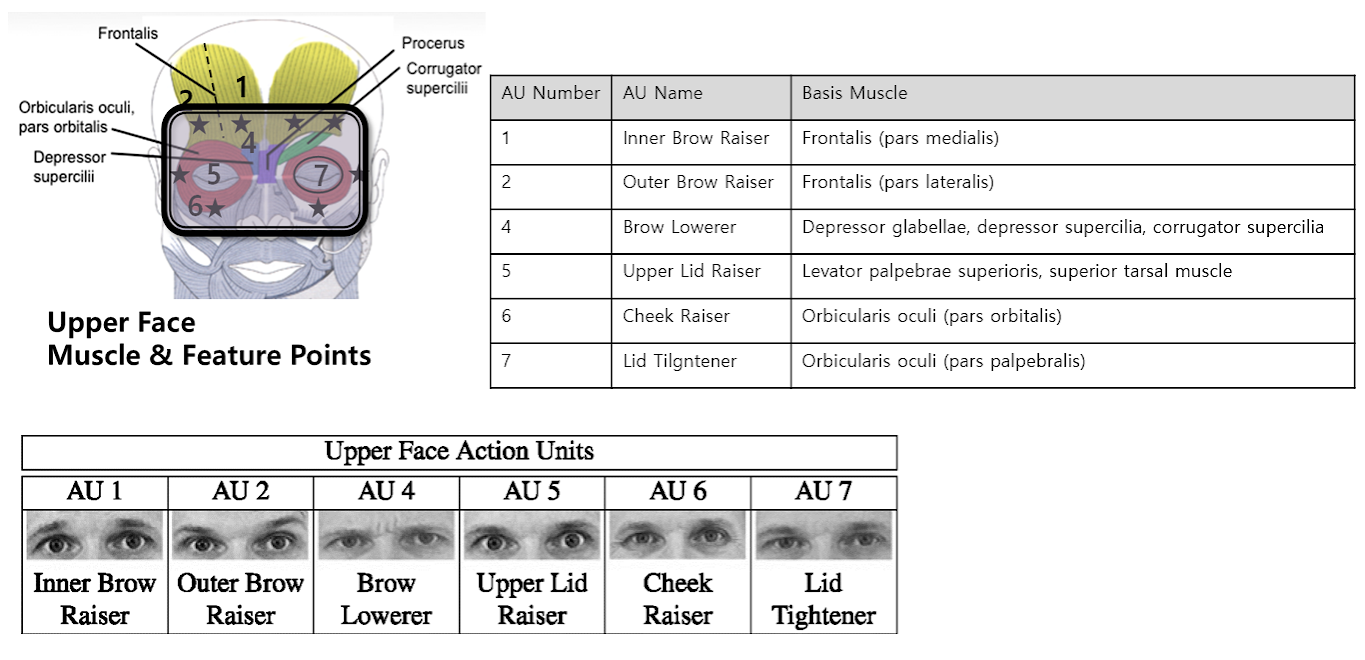 Frontalis
Procerus
Corrugator supercilii
Orbicularis oculi, pars orbitalis
Depressor supercilii
1
2
4
5
7
6

Upper Face
Muscle & Feature Points

| AU Number | AU Name | Basis Muscle |
|---|---|---|
| 1 | Inner Brow Raiser | Frontalis (pars medialis) |
| 2 | Outer Brow Raiser | Frontalis (pars lateralis) |
| 4 | Brow Lowerer | Depressor glabellae, depressor supercilia, corrugator supercilia |
| 5 | Upper Lid Raiser | Levator palpebrae superioris, superior tarsal muscle |
| 6 | Cheek Raiser | Orbicularis oculi (pars orbitalis) |
| 7 | Lid Tilgntener | Orbicularis oculi (pars palpebralis) |

Upper Face Action Units

| AU 1 | AU 2 | AU 4 | AU 5 | AU 6 | AU 7 |
|---|---|---|---|---|---|
| Inner Brow Raiser | Outer Brow Raiser | Brow Lowerer | Upper Lid Raiser | Cheek Raiser | Lid Tightener |